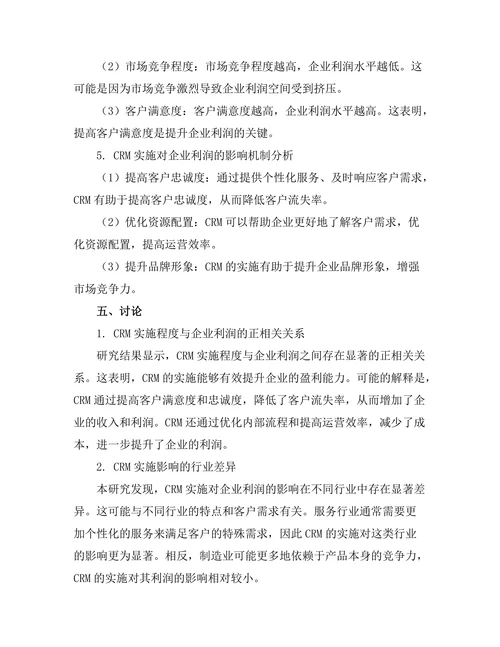 （2）市场竞争程度：市场竞争程度越高，企业利润水平越低。这可能是因为市场竞争激烈导致企业利润空间受到挤压。

（3）客户满意度：客户满意度越高，企业利润水平越高。这表明，提高客户满意度是提升企业利润的关键。

5. CRM 实施对企业利润的影响机制分析

（1）提高客户忠诚度：通过提供个性化服务、及时响应客户需求，CRM 有助于提高客户忠诚度，从而降低客户流失率。

（2）优化资源配置：CRM 可以帮助企业更好地了解客户需求，优化资源配置，提高运营效率。

（3）提升品牌形象：CRM 的实施有助于提升企业品牌形象，增强市场竞争力。

五、讨论

1. CRM 实施程度与企业利润的正相关关系

研究结果显示，CRM 实施程度与企业利润之间存在显著的正相关关系。这表明，CRM 的实施能够有效提升企业的盈利能力。可能的解释是，CRM 通过提高客户满意度和忠诚度，降低了客户流失率，从而增加了企业的收入和利润。CRM 还通过优化内部流程和提高运营效率，减少了成本，进一步提升了企业的利润。

2. CRM 实施影响的行业差异

本研究发现，CRM 实施对企业利润的影响在不同行业中存在显著差异。这可能与不同行业的特点和客户需求有关。服务行业通常需要更加个性化的服务来满足客户的特殊需求，因此 CRM 的实施对这类行业的影响更为显著。相反，制造业可能更多地依赖于产品本身的竞争力，CRM 的实施对其利润的影响相对较小。